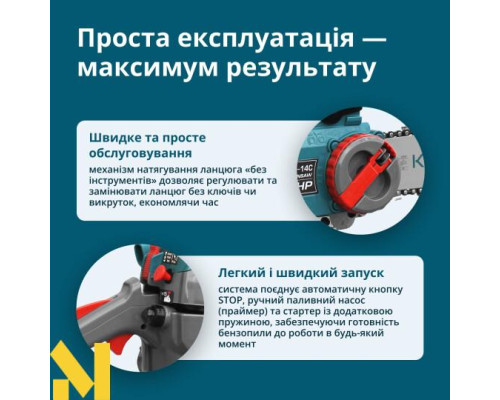 Проста експлуатація — максимум результату

Швидке та просте обслуговування
механізм натягування ланцюга «без інструментів» дозволяє регулювати та замінювати ланцюг без ключів чи викруток, економлячи час

-14C
HP
K

Легкий і швидкий запуск
система поєднує автоматичну кнопку STOP, ручний паливний насос (праймер) та стартер із додатковою пружиною, забезпечуючи готовність бензопили до роботи в будь-який момент